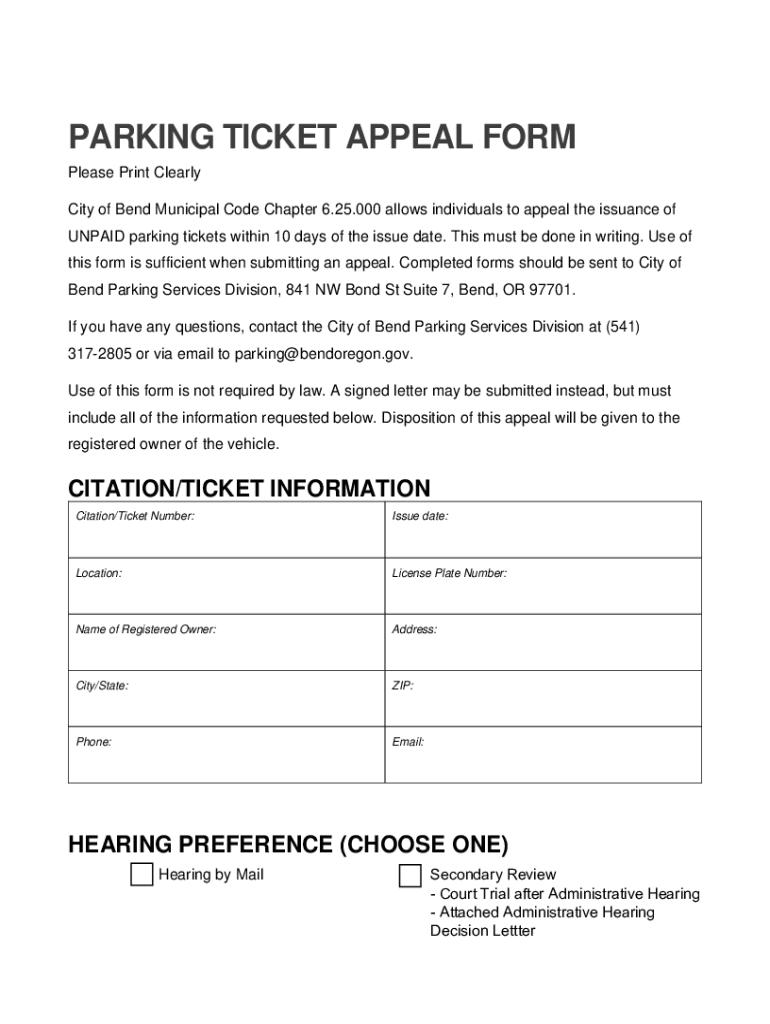 PARKING TICKET APPEAL FORM

Please Print Clearly

City of Bend Municipal Code Chapter 6.25.000 allows individuals to appeal the issuance of UNPAID parking tickets within 10 days of the issue date. This must be done in writing. Use of this form is sufficient when submitting an appeal. Completed forms should be sent to City of Bend Parking Services Division, 841 NW Bond St Suite 7, Bend, OR 97701.

If you have any questions, contact the City of Bend Parking Services Division at (541) 317-2805 or via email to parking@bendoregon.gov.

Use of this form is not required by law. A signed letter may be submitted instead, but must include all of the information requested below. Disposition of this appeal will be given to the registered owner of the vehicle.

CITATION/TICKET INFORMATION

| Citation/Ticket Number: | Issue date: |
|---|---|
| Location: | License Plate Number: |
| Name of Registered Owner: | Address: |
| City/State: | ZIP: |
| Phone: | Email: |

HEARING PREFERENCE (CHOOSE ONE)

Hearing by Mail

Secondary Review
- Court Trial after Administrative Hearing
- Attached Administrative Hearing Decision Lettter